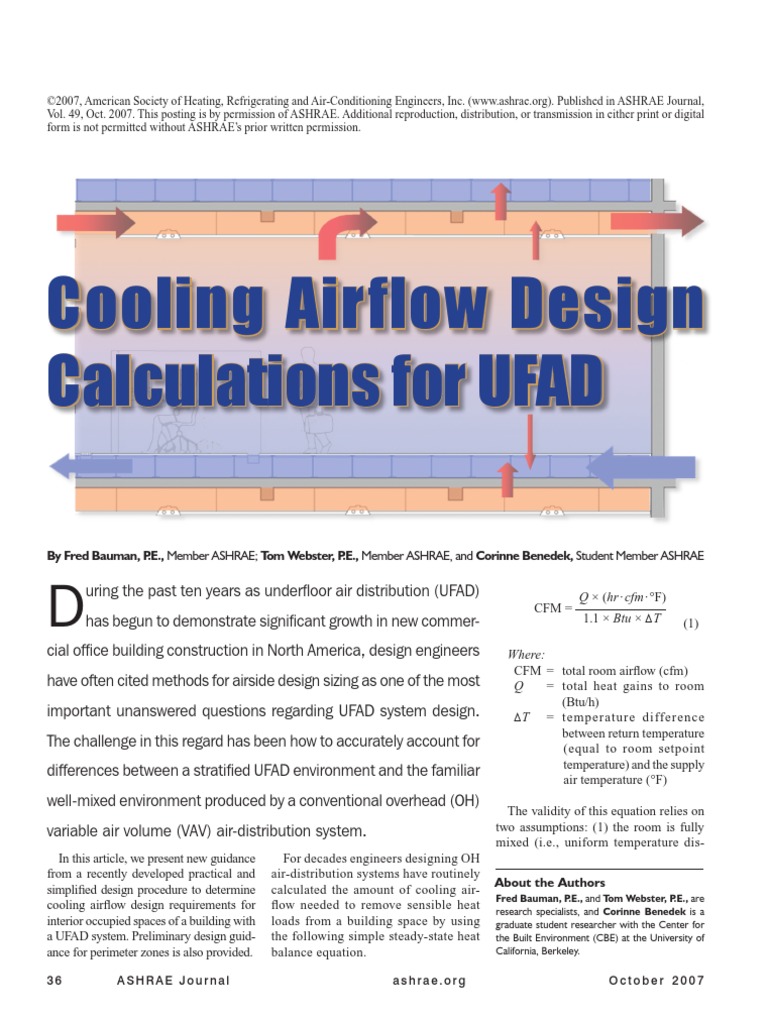 ©2007, American Society of Heating, Refrigerating and Air-Conditioning Engineers, Inc. (www.ashrae.org). Published in ASHRAE Journal, Vol. 49, Oct. 2007. This posting is by permission of ASHRAE. Additional reproduction, distribution, or transmission in either print or digital form is not permitted without ASHRAE's prior written permission.

Cooling Airflow Design Calculations for UFAD

By Fred Bauman, P.E., Member ASHRAE; Tom Webster, P.E., Member ASHRAE, and Corinne Benedek, Student Member ASHRAE

During the past ten years as underfloor air distribution (UFAD) has begun to demonstrate significant growth in new commercial office building construction in North America, design engineers have often cited methods for airside design sizing as one of the most important unanswered questions regarding UFAD system design. The challenge in this regard has been how to accurately account for differences between a stratified UFAD environment and the familiar well-mixed environment produced by a conventional overhead (OH) variable air volume (VAV) air-distribution system.

In this article, we present new guidance from a recently developed practical and simplified design procedure to determine cooling airflow design requirements for interior occupied spaces of a building with a UFAD system. Preliminary design guidance for perimeter zones is also provided.

For decades engineers designing OH air-distribution systems have routinely calculated the amount of cooling airflow needed to remove sensible heat loads from a building space by using the following simple steady-state heat balance equation.

$\text{CFM} = \frac{Q \times (hr \cdot cfm \cdot °F)}{1.1 \times Btu \times \Delta T}$ (1)

Where:
CFM = total room airflow (cfm)
$Q$ = total heat gains to room (Btu/h)
$\Delta T$ = temperature difference between return temperature (equal to room setpoint temperature) and the supply air temperature (°F)

The validity of this equation relies on two assumptions: (1) the room is fully mixed (i.e., uniform temperature dis-

About the Authors
Fred Bauman, P.E., and Tom Webster, P.E., are research specialists, and Corinne Benedek is a graduate student researcher with the Center for the Built Environment (CBE) at the University of California, Berkeley.

36 ASHRAE Journal ashrae.org October 2007